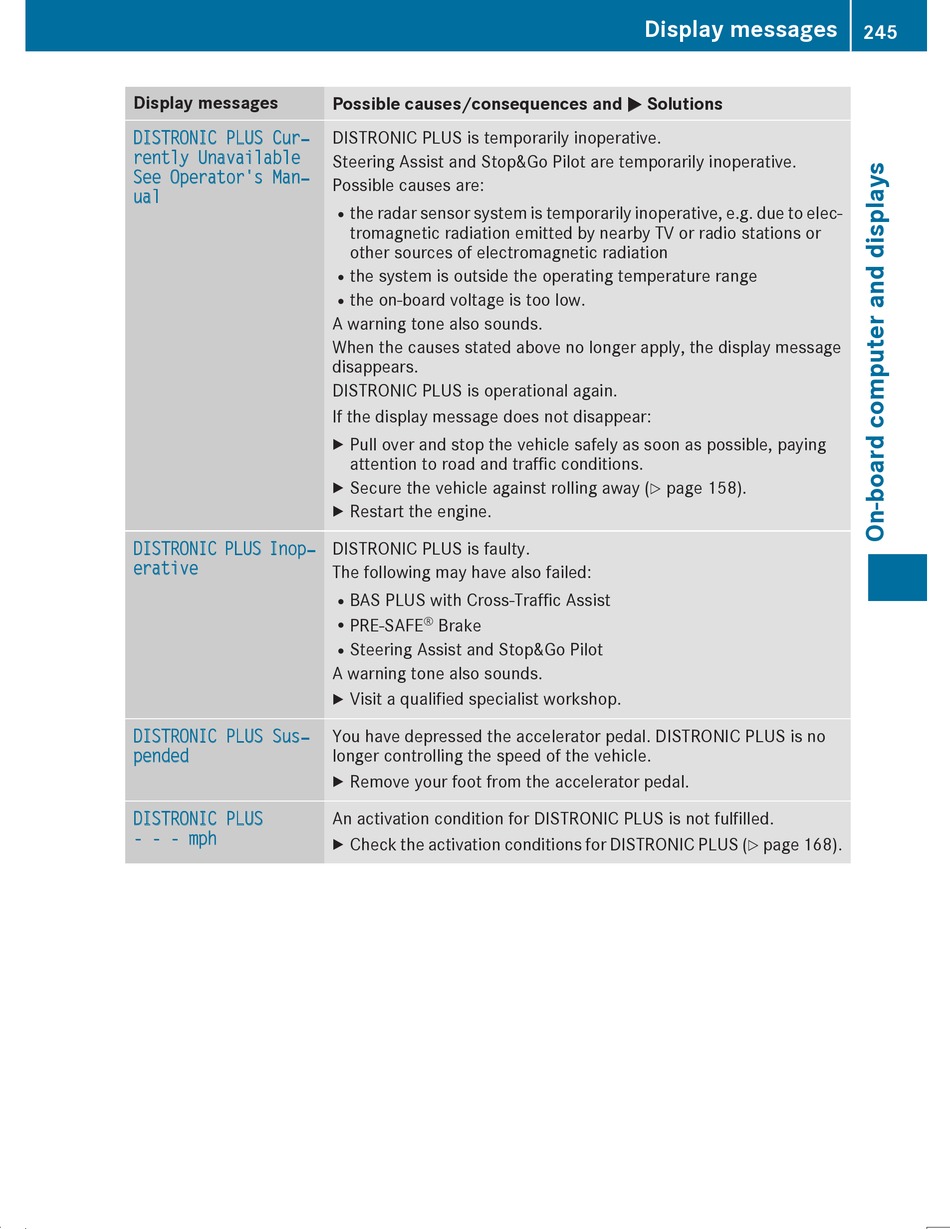 Display messages 245

On-board computer and displays

| Display messages | Possible causes/consequences and ▶ Solutions |
|---|---|
| DISTRONIC PLUS Currently Unavailable See Operator's Manual | DISTRONIC PLUS is temporarily inoperative. Steering Assist and Stop&Go Pilot are temporarily inoperative. Possible causes are: • the radar sensor system is temporarily inoperative, e.g. due to electromagnetic radiation emitted by nearby TV or radio stations or other sources of electromagnetic radiation • the system is outside the operating temperature range • the on-board voltage is too low. A warning tone also sounds. When the causes stated above no longer apply, the display message disappears. DISTRONIC PLUS is operational again. If the display message does not disappear: ▶ Pull over and stop the vehicle safely as soon as possible, paying attention to road and traffic conditions. ▶ Secure the vehicle against rolling away (▷ page 158). ▶ Restart the engine. |
| DISTRONIC PLUS Inoperative | DISTRONIC PLUS is faulty. The following may have also failed: • BAS PLUS with Cross-Traffic Assist • PRE-SAFE® Brake • Steering Assist and Stop&Go Pilot A warning tone also sounds. ▶ Visit a qualified specialist workshop. |
| DISTRONIC PLUS Suspended | You have depressed the accelerator pedal. DISTRONIC PLUS is no longer controlling the speed of the vehicle. ▶ Remove your foot from the accelerator pedal. |
| DISTRONIC PLUS - - - mph | An activation condition for DISTRONIC PLUS is not fulfilled. ▶ Check the activation conditions for DISTRONIC PLUS (▷ page 168). |